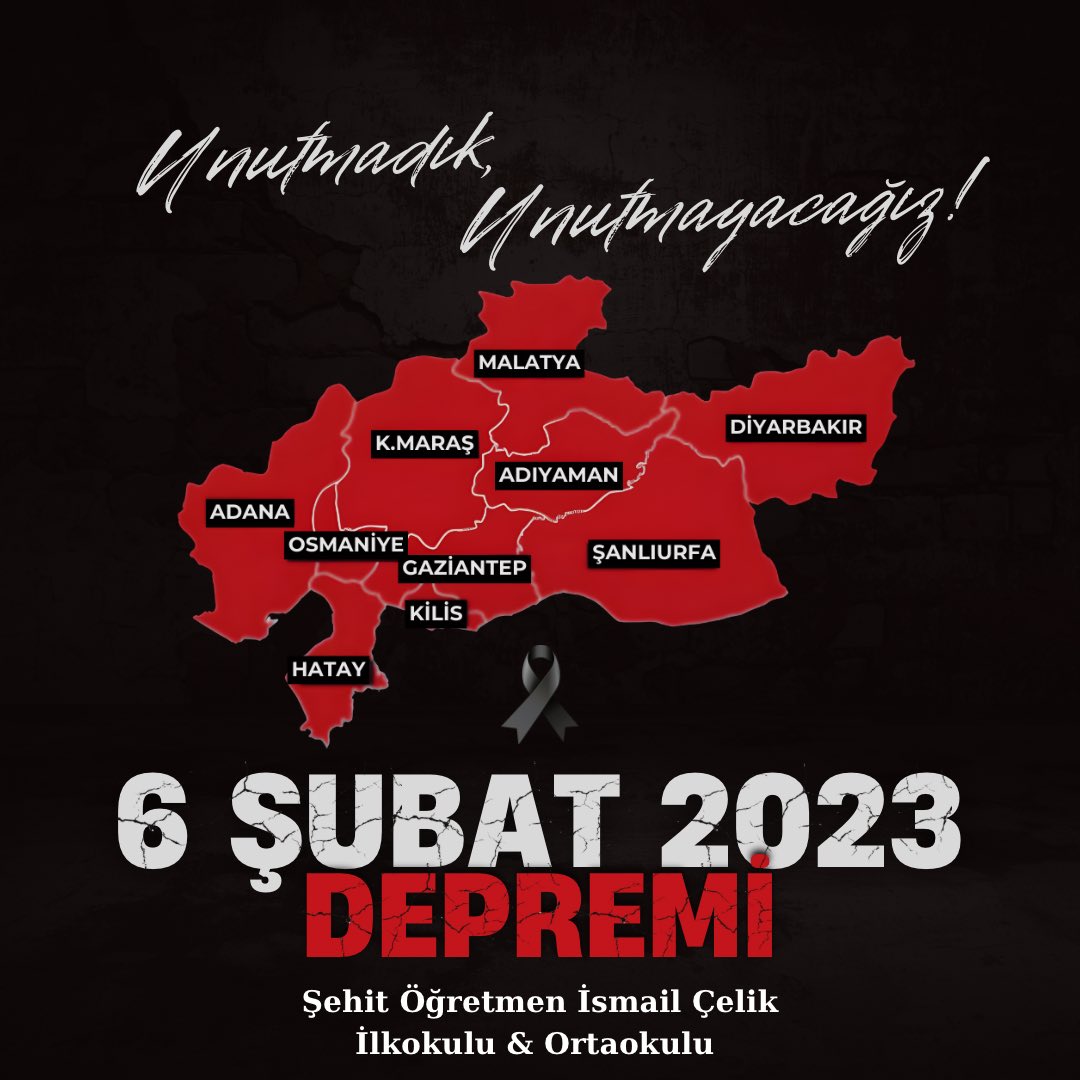 Unutmadık,
Unutmayacağız!

MALATYA
DİYARBAKIR
K.MARAŞ
ADIYAMAN
ADANA
OSMANİYE
GAZİANTEP
ŞANLIURFA
KİLİS
HATAY

6 ŞUBAT 2023
DEPREMİ

Şehit Öğretmen İsmail Çelik
İlkokulu & Ortaokulu